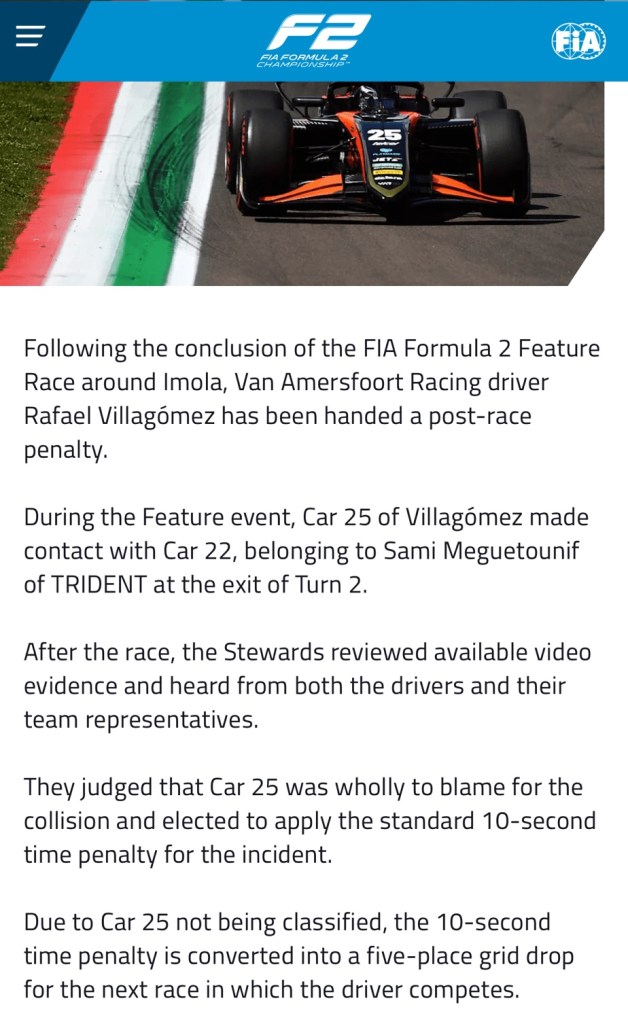 F2
FIA FORMULA 2 CHAMPIONSHIP

FIA

25

Following the conclusion of the FIA Formula 2 Feature Race around Imola, Van Amersfoort Racing driver Rafael Villagómez has been handed a post-race penalty.

During the Feature event, Car 25 of Villagómez made contact with Car 22, belonging to Sami Meguetounif of TRIDENT at the exit of Turn 2.

After the race, the Stewards reviewed available video evidence and heard from both the drivers and their team representatives.

They judged that Car 25 was wholly to blame for the collision and elected to apply the standard 10-second time penalty for the incident.

Due to Car 25 not being classified, the 10-second time penalty is converted into a five-place grid drop for the next race in which the driver competes.